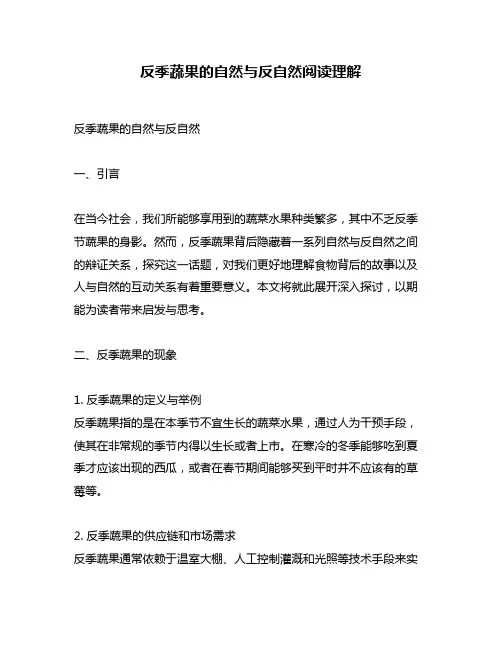 反季蔬果的自然与反自然阅读理解

反季蔬果的自然与反自然

一、引言

在当今社会，我们所能够享用到的蔬菜水果种类繁多，其中不乏反季节蔬果的身影。然而，反季蔬果背后隐藏着一系列自然与反自然之间的辩证关系，探究这一话题，对我们更好地理解食物背后的故事以及人与自然的互动关系有着重要意义。本文将就此展开深入探讨，以期能为读者带来启发与思考。

二、反季蔬果的现象

1. 反季蔬果的定义与举例
反季蔬果指的是在本季节不宜生长的蔬菜水果，通过人为干预手段，使其在非常规的季节内得以生长或者上市。在寒冷的冬季能够吃到夏季才应该出现的西瓜，或者在春节期间能够买到平时并不应该有的草莓等。

2. 反季蔬果的供应链和市场需求
反季蔬果通常依赖于温室大棚、人工控制灌溉和光照等技术手段来实